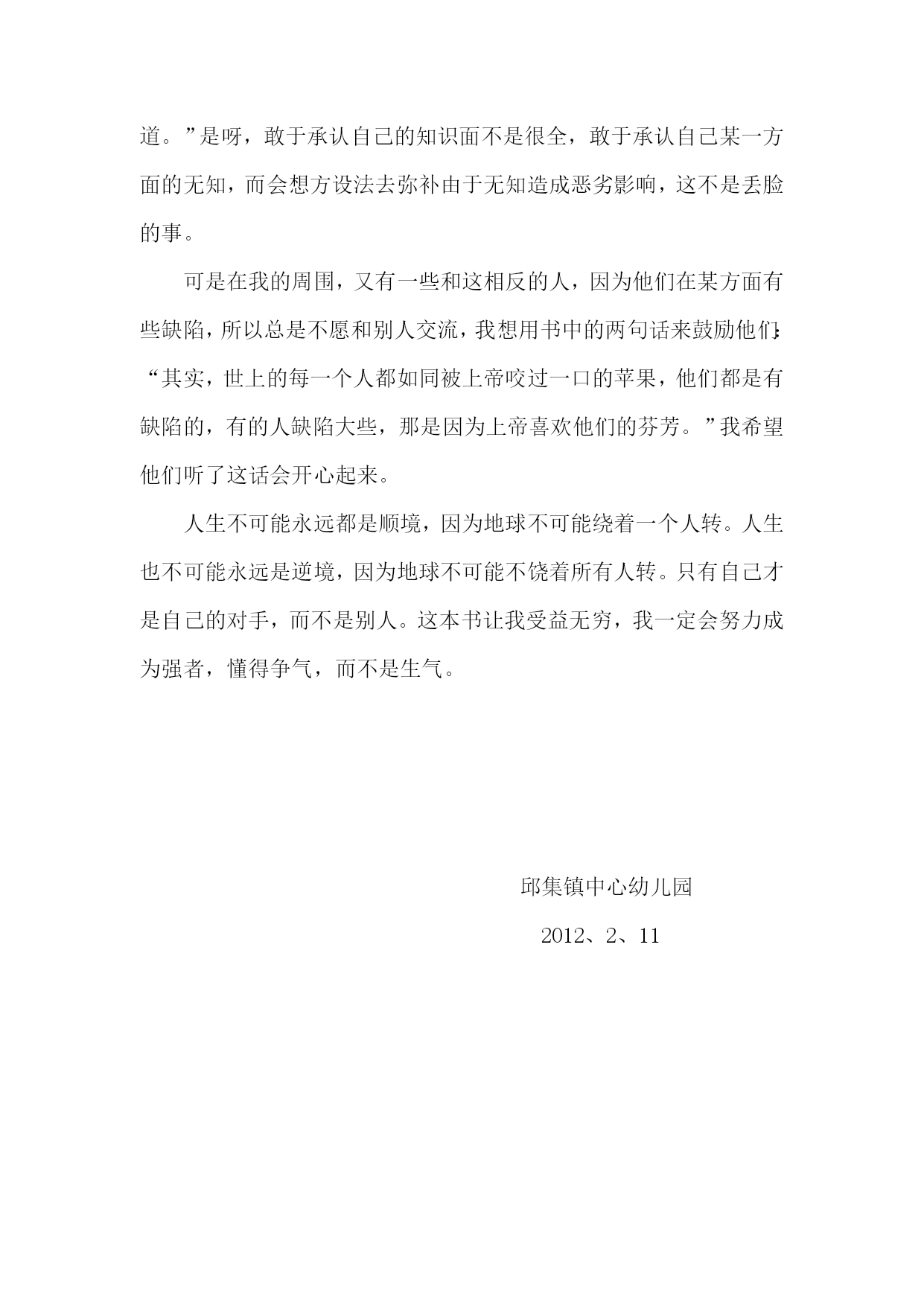 道。”是呀，敢于承认自己的知识面不是很全，敢于承认自己某一方面的无知，而会想方设法去弥补由于无知造成恶劣影响，这不是丢脸的事。

可是在我的周围，又有一些和这相反的人，因为他们在某方面有些缺陷，所以总是不愿和别人交流，我想用书中的两句话来鼓励他们：“其实，世上的每一个人都如同被上帝咬过一口的苹果，他们都是有缺陷的，有的人缺陷大些，那是因为上帝喜欢他们的芬芳。”我希望他们听了这话会开心起来。

人生不可能永远都是顺境，因为地球不可能绕着一个人转。人生也不可能永远是逆境，因为地球不可能不饶着所有人转。只有自己才是自己的对手，而不是别人。这本书让我受益无穷，我一定会努力成为强者，懂得争气，而不是生气。

邱集镇中心幼儿园

2012、2、11